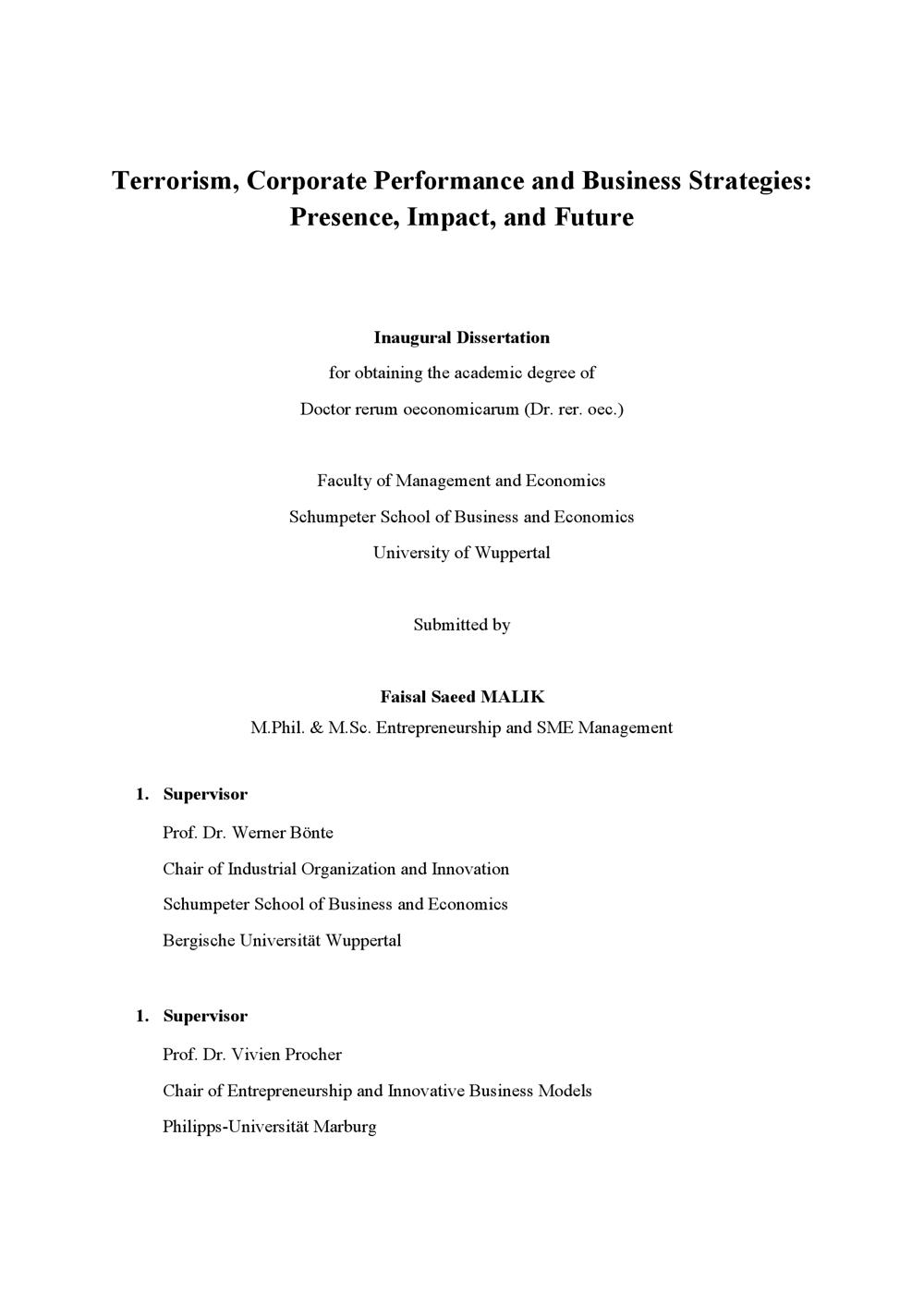 Terrorism, Corporate Performance and Business Strategies: Presence, Impact, and Future

Inaugural Dissertation
for obtaining the academic degree of
Doctor rerum oeconomicarum (Dr. rer. oec.)

Faculty of Management and Economics
Schumpeter School of Business and Economics
University of Wuppertal

Submitted by

Faisal Saeed MALIK
M.Phil. & M.Sc. Entrepreneurship and SME Management

1. Supervisor
Prof. Dr. Werner Bönte
Chair of Industrial Organization and Innovation
Schumpeter School of Business and Economics
Bergische Universität Wuppertal

1. Supervisor
Prof. Dr. Vivien Procher
Chair of Entrepreneurship and Innovative Business Models
Philipps-Universität Marburg